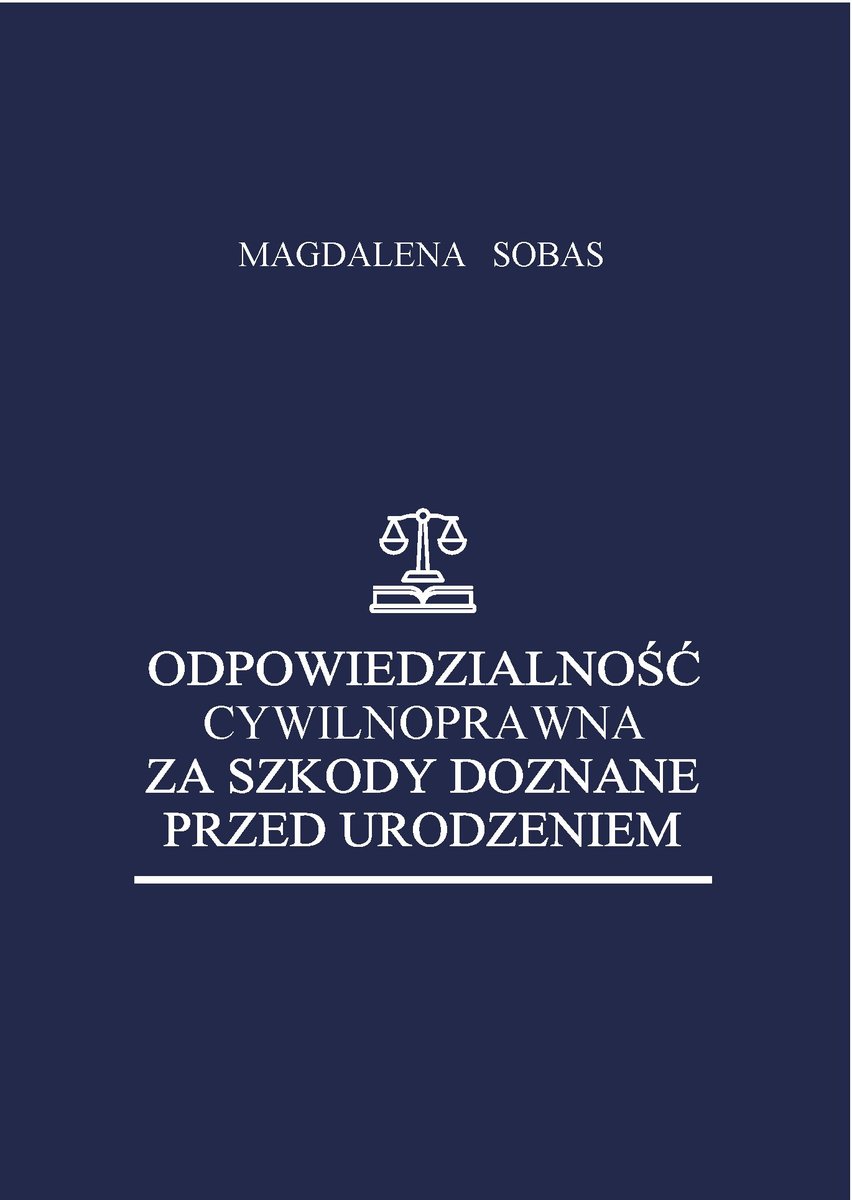 MAGDALENA SOBAS

ODPOWIEDZIALNOŚĆ
CYWILNOPRAWNA
ZA SZKODY DOZNANE
PRZED URODZENIEM